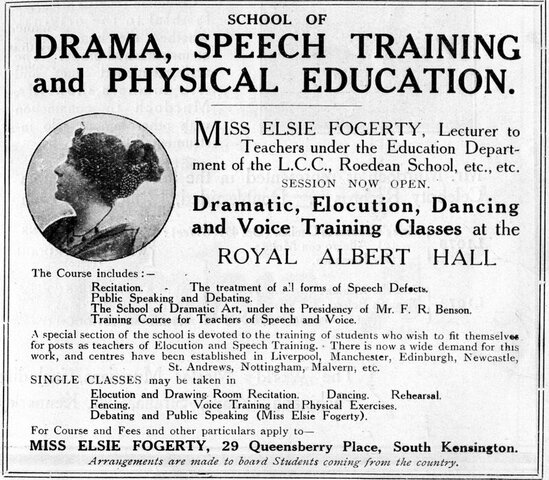 SCHOOL OF
DRAMA, SPEECH TRAINING and PHYSICAL EDUCATION.

MISS ELSIE FOGERTY, Lecturer to Teachers under the Education Department of the L.C.C., Roedean School, etc., etc.

SESSION NOW OPEN.

Dramatic, Elocution, Dancing and Voice Training Classes at the
ROYAL ALBERT HALL

The Course includes:—
Recitation. - The treatment of all forms of Speech Defects.
Public Speaking and Debating.
The School of Dramatic Art, under the Presidency of Mr. F. R. Benson.
Training Course for Teachers of Speech and Voice.

A special section of the school is devoted to the training of students who wish to fit themselves for posts as teachers of Elocution and Speech Training. There is now a wide demand for this work, and centres have been established in Liverpool, Manchester, Edinburgh, Newcastle, St. Andrews, Nottingham, Malvern, etc.

SINGLE CLASSES may be taken in
Elocution and Drawing Room Recitation. Dancing. Rehearsal.
Fencing. Voice Training and Physical Exercises.
Debating and Public Speaking (Miss Elsie Fogerty).

For Course and Fees and other particulars apply to—
MISS ELSIE FOGERTY, 29 Queensberry Place, South Kensington.
Arrangements are made to board Students coming from the country.